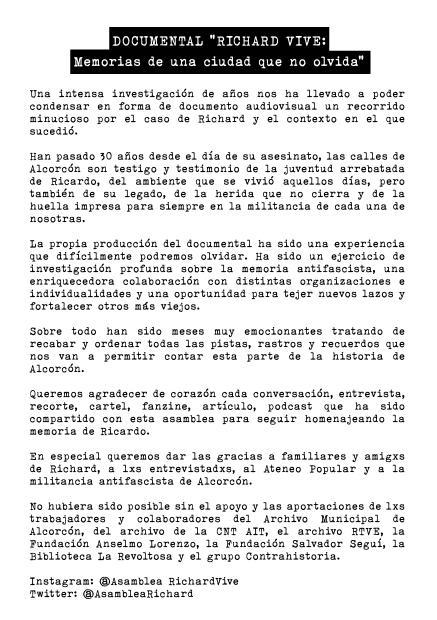 DOCUMENTAL "RICHARD VIVE:
Memorias de una ciudad que no olvida"

Una intensa investigación de años nos ha llevado a poder condensar en forma de documento audiovisual un recorrido minucioso por el caso de Richard y el contexto en el que sucedió.

Han pasado 30 años desde el día de su asesinato, las calles de Alcorcón son testigo y testimonio de la juventud arrebatada de Ricardo, del ambiente que se vivió aquellos días, pero también de su legado, de la herida que no cierra y de la huella impresa para siempre en la militancia de cada una de nosotras.

La propia producción del documental ha sido una experiencia que difícilmente podremos olvidar. Ha sido un ejercicio de investigación profunda sobre la memoria antifascista, una enriquecedora colaboración con distintas organizaciones e individualidades y una oportunidad para tejer nuevos lazos y fortalecer otros más viejos.

Sobre todo han sido meses muy emocionantes tratando de recabar y ordenar todas las pistas, rastros y recuerdos que nos van a permitir contar esta parte de la historia de Alcorcón.

Queremos agradecer de corazón cada conversación, entrevista, recorte, cartel, fanzine, artículo, podcast que ha sido compartido con esta asamblea para seguir homenajeando la memoria de Ricardo.

En especial queremos dar las gracias a familiares y amigxs de Richard, a lxs entrevistadxs, al Ateneo Popular y a la militancia antifascista de Alcorcón.

No hubiera sido posible sin el apoyo y las aportaciones de lxs trabajadores y colaboradores del Archivo Municipal de Alcorcón, del archivo de la CNT AIT, el archivo RTVE, la Fundación Anselmo Lorenzo, la Fundación Salvador Seguí, la Biblioteca La Revoltosa y el grupo Contrahistoria.

Instagram: @Asamblea RichardVive
Twitter: @AsambleaRichard